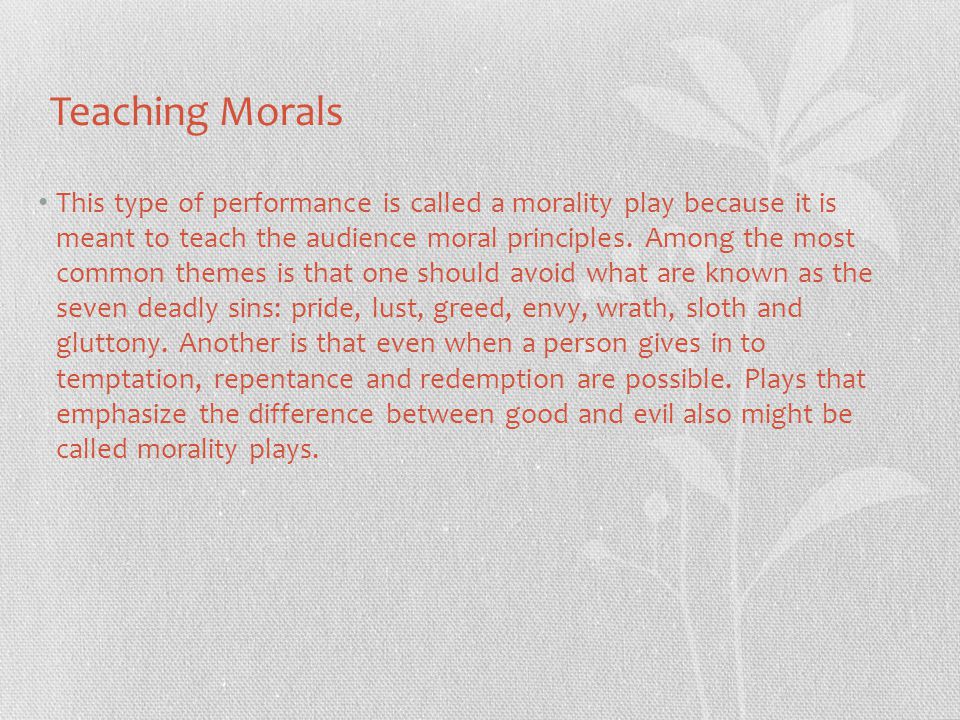 Teaching Morals

• This type of performance is called a morality play because it is meant to teach the audience moral principles. Among the most common themes is that one should avoid what are known as the seven deadly sins: pride, lust, greed, envy, wrath, sloth and gluttony. Another is that even when a person gives in to temptation, repentance and redemption are possible. Plays that emphasize the difference between good and evil also might be called morality plays.